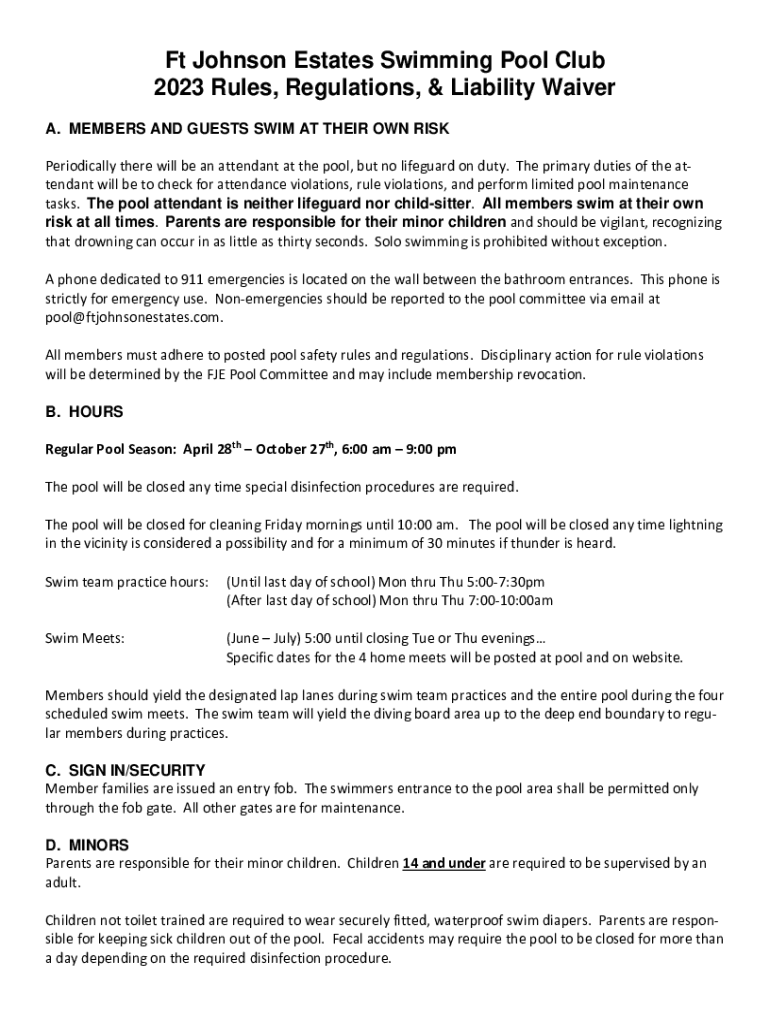 Ft Johnson Estates Swimming Pool Club
2023 Rules, Regulations, & Liability Waiver

A. MEMBERS AND GUESTS SWIM AT THEIR OWN RISK

Periodically there will be an attendant at the pool, but no lifeguard on duty. The primary duties of the attendant will be to check for attendance violations, rule violations, and perform limited pool maintenance tasks. The pool attendant is neither lifeguard nor child-sitter. All members swim at their own risk at all times. Parents are responsible for their minor children and should be vigilant, recognizing that drowning can occur in as little as thirty seconds. Solo swimming is prohibited without exception.

A phone dedicated to 911 emergencies is located on the wall between the bathroom entrances. This phone is strictly for emergency use. Non-emergencies should be reported to the pool committee via email at pool@ftjohnsonestates.com.

All members must adhere to posted pool safety rules and regulations. Disciplinary action for rule violations will be determined by the FJE Pool Committee and may include membership revocation.

B. HOURS

Regular Pool Season: April 28$^{th}$ – October 27$^{th}$, 6:00 am – 9:00 pm

The pool will be closed any time special disinfection procedures are required.

The pool will be closed for cleaning Friday mornings until 10:00 am. The pool will be closed any time lightning in the vicinity is considered a possibility and for a minimum of 30 minutes if thunder is heard.

Swim team practice hours: (Until last day of school) Mon thru Thu 5:00-7:30pm
(After last day of school) Mon thru Thu 7:00-10:00am

Swim Meets: (June – July) 5:00 until closing Tue or Thu evenings…
Specific dates for the 4 home meets will be posted at pool and on website.

Members should yield the designated lap lanes during swim team practices and the entire pool during the four scheduled swim meets. The swim team will yield the diving board area up to the deep end boundary to regular members during practices.

C. SIGN IN/SECURITY
Member families are issued an entry fob. The swimmers entrance to the pool area shall be permitted only through the fob gate. All other gates are for maintenance.

D. MINORS
Parents are responsible for their minor children. Children 14 and under are required to be supervised by an adult.

Children not toilet trained are required to wear securely fitted, waterproof swim diapers. Parents are responsible for keeping sick children out of the pool. Fecal accidents may require the pool to be closed for more than a day depending on the required disinfection procedure.